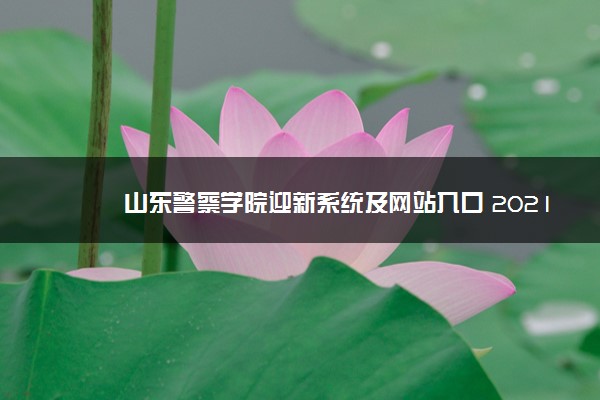 山东警察学院迎新系统及网站入口 2021